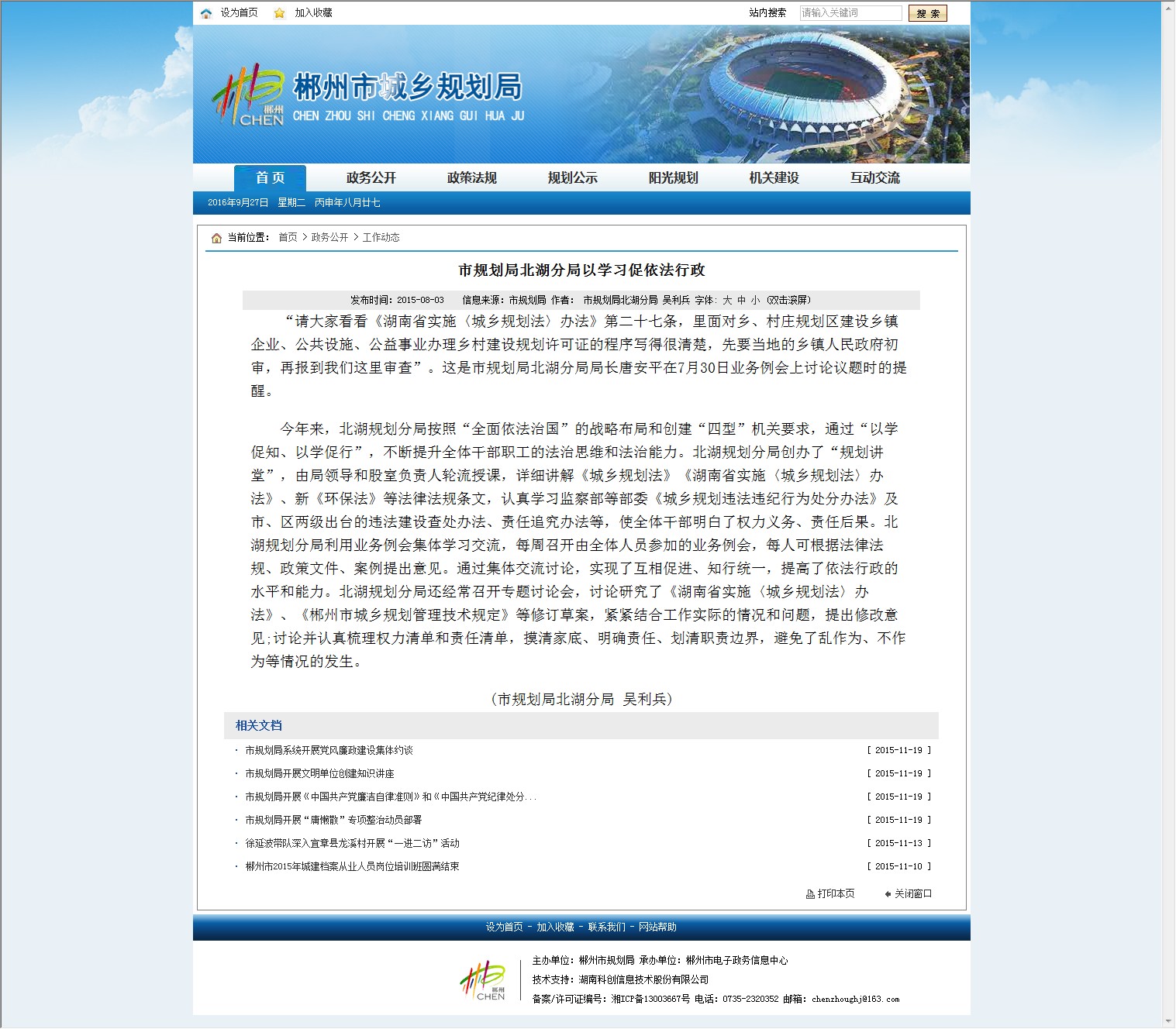 设为首页 加入收藏 站内搜索 请输入关键词 搜 索

郴州 CHEN 郴州市城乡规划局 CHEN ZHOU SHI CHENG XIANG GUI HUA JU

首 页 政务公开 政策法规 规划公示 阳光规划 机关建设 互动交流

2016年9月27日 星期二 丙申年八月廿七

当前位置： 首页 > 政务公开 > 工作动态

市规划局北湖分局以学习促依法行政

发布时间：2015-08-03 信息来源：市规划局 作者： 市规划局北湖分局 吴利兵 字体： 大 中 小 (双击滚屏)

“请大家看看《湖南省实施〈城乡规划法〉办法》第二十七条，里面对乡、村庄规划区建设乡镇企业、公共设施、公益事业办理乡村建设规划许可证的程序写得很清楚，先要当地的乡镇人民政府初审，再报到我们这里审查”。这是市规划局北湖分局局长唐安平在7月30日业务例会上讨论议题时的提醒。

今年来，北湖规划分局按照“全面依法治国”的战略布局和创建“四型”机关要求，通过“以学促知、以学促行”，不断提升全体干部职工的法治思维和法治能力。北湖规划分局创办了“规划讲堂”，由局领导和股室负责人轮流授课，详细讲解《城乡规划法》《湖南省实施〈城乡规划法〉办法》、新《环保法》等法律法规条文，认真学习监察部等部委《城乡规划违法违纪行为处分办法》及市、区两级出台的违法建设查处办法、责任追究办法等，使全体干部明白了权力义务、责任后果。北湖规划分局利用业务例会集体学习交流，每周召开由全体人员参加的业务例会，每人可根据法律法规、政策文件、案例提出意见。通过集体交流讨论，实现了互相促进、知行统一，提高了依法行政的水平和能力。北湖规划分局还经常召开专题讨论会，讨论研究了《湖南省实施〈城乡规划法〉办法》、《郴州市城乡规划管理技术规定》等修订草案，紧紧结合工作实际的情况和问题，提出修改意见;讨论并认真梳理权力清单和责任清单，摸清家底、明确责任、划清职责边界，避免了乱作为、不作为等情况的发生。

（市规划局北湖分局 吴利兵）

相关文档

· 市规划局系统开展党风廉政建设集体约谈 [ 2015-11-19 ]
· 市规划局开展文明单位创建知识讲座 [ 2015-11-19 ]
· 市规划局开展《中国共产党廉洁自律准则》和《中国共产党纪律处分... [ 2015-11-19 ]
· 市规划局开展“庸懒散”专项整治动员部署 [ 2015-11-19 ]
· 徐延波带队深入宜章县龙溪村开展“一进二访”活动 [ 2015-11-13 ]
· 郴州市2015年城建档案从业人员岗位培训班圆满结束 [ 2015-11-10 ]

打印本页 关闭窗口

设为首页 - 加入收藏 - 联系我们 - 网站帮助

郴州 CHEN
主办单位：郴州市规划局 承办单位：郴州市电子政务信息中心
技术支持：湖南科创信息技术股份有限公司
备案/许可证编号：湘ICP备13003667号 电话：0735-2320352 邮箱：chenzhoughj@163.com